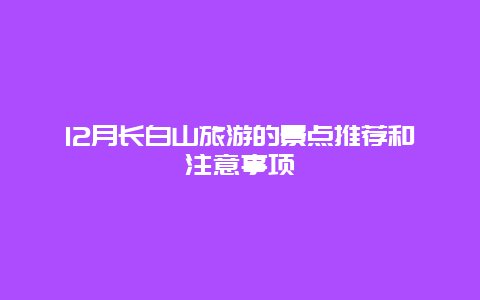 12月长白山旅游的景点推荐和注意事项